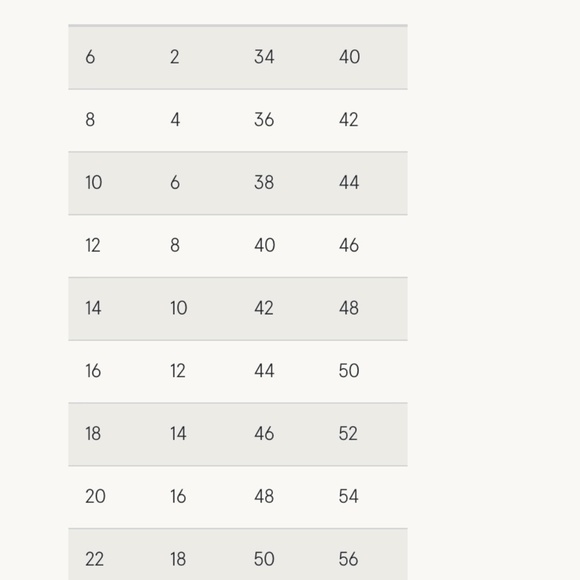 | 6 | 2 | 34 | 40 |
|---|---|---|---|
| 8 | 4 | 36 | 42 |
| 10 | 6 | 38 | 44 |
| 12 | 8 | 40 | 46 |
| 14 | 10 | 42 | 48 |
| 16 | 12 | 44 | 50 |
| 18 | 14 | 46 | 52 |
| 20 | 16 | 48 | 54 |
| 22 | 18 | 50 | 56 |